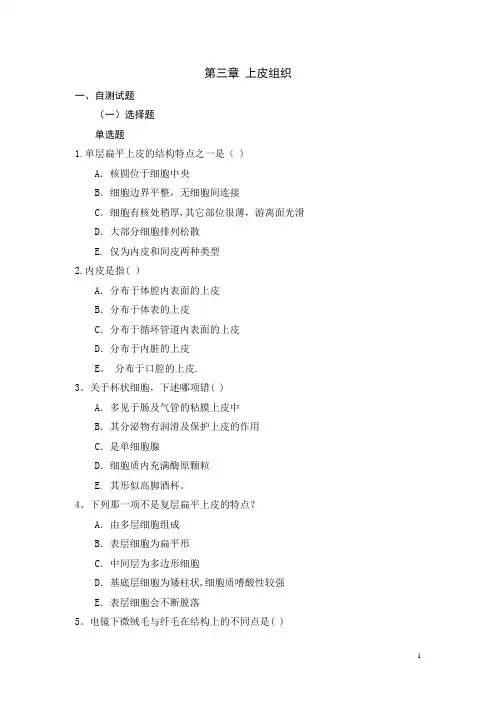 第三章 上皮组织

一、自测试题

（一）选择题

单选题

1.单层扁平上皮的结构特点之一是（ ）

A. 核圆位于细胞中央

B. 细胞边界平整，无细胞间连接

C. 细胞有核处稍厚，其它部位很薄，游离面光滑

D. 大部分细胞排列松散

E. 仅为内皮和间皮两种类型

2.内皮是指( )

A. 分布于体腔内表面的上皮

B. 分布于体表的上皮

C. 分布于循环管道内表面的上皮

D. 分布于内脏的上皮

E。 分布于口腔的上皮.

3。关于杯状细胞，下述哪项错( )

A. 多见于肠及气管的粘膜上皮中

B. 其分泌物有润滑及保护上皮的作用

C. 是单细胞腺

D. 细胞质内充满酶原颗粒

E. 其形似高脚酒杯。

4。下列那一项不是复层扁平上皮的特点?

A. 由多层细胞组成

B. 表层细胞为扁平形

C. 中间层为多边形细胞

D. 基底层细胞为矮柱状,细胞质嗜酸性较强

E. 表层细胞会不断脱落

5。电镜下微绒毛与纤毛在结构上的不同点是( )

1